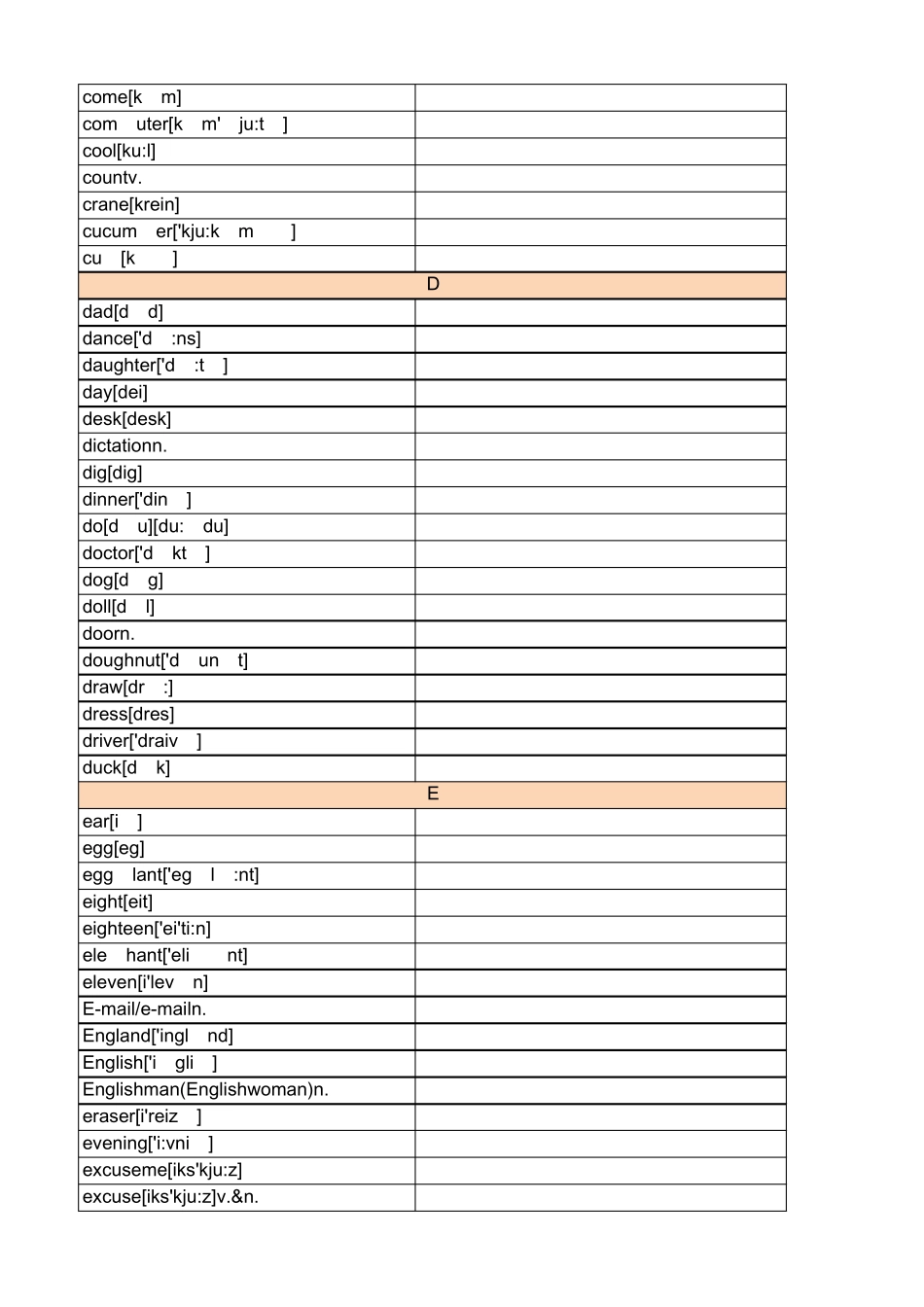 | | |
|---|---|
| come[k m] | |
| com uter[k m' ju:t ] | |
| cool[ku:l] | |
| countv. | |
| crane[krein] | |
| cucum er['kju:k m ] | |
| cu [k ] | |
| D | |
| dad[d d] | |
| dance['d :ns] | |
| daughter['d :t ] | |
| day[dei] | |
| desk[desk] | |
| dictationn. | |
| dig[dig] | |
| dinner['din ] | |
| do[d u][du: du] | |
| doctor['d kt ] | |
| dog[d g] | |
| doll[d l] | |
| doorn. | |
| doughnut['d un t] | |
| draw[dr :] | |
| dress[dres] | |
| driver['draiv ] | |
| duck[d k] | |
| E | |
| ear[i ] | |
| egg[eg] | |
| egg lant['eg l :nt] | |
| eight[eit] | |
| eighteen['ei'ti:n] | |
| ele hant['eli nt] | |
| eleven[i'lev n] | |
| E-mail/e-mailn. | |
| England['ingl nd] | |
| English['i gli ] | |
| Englishman(Englishwoman)n. | |
| eraser[i'reiz ] | |
| evening['i:vni ] | |
| excuseme[iks'kju:z] | |
| excuse[iks'kju:z]v.&n. | |